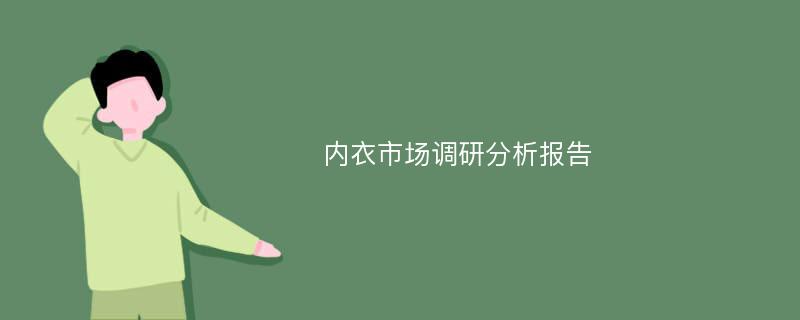 内衣市场调研分析报告